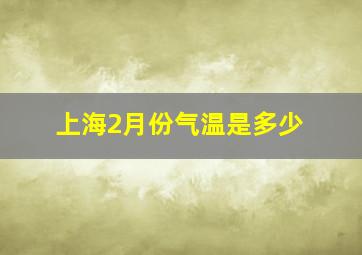 上海2月份气温是多少